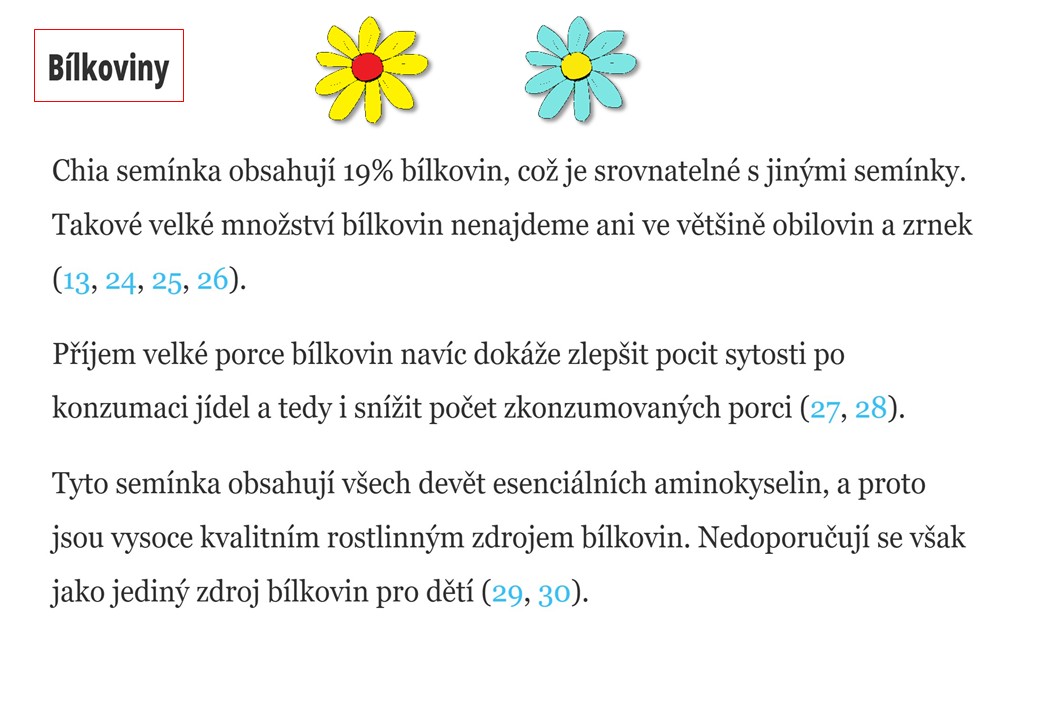 Bílkoviny

Chia semínka obsahují 19% bílkovin, což je srovnatelné s jinými semínky. Takové velké množství bílkovin nenajdeme ani ve většině obilovin a zrnek (13, 24, 25, 26).

Příjem velké porce bílkovin navíc dokáže zlepšit pocit sytosti po konzumaci jídel a tedy i snížit počet zkonzumovaných porci (27, 28).

Tyto semínka obsahují všech devět esenciálních aminokyselin, a proto jsou vysoce kvalitním rostlinným zdrojem bílkovin. Nedoporučují se však jako jediný zdroj bílkovin pro dětí (29, 30).